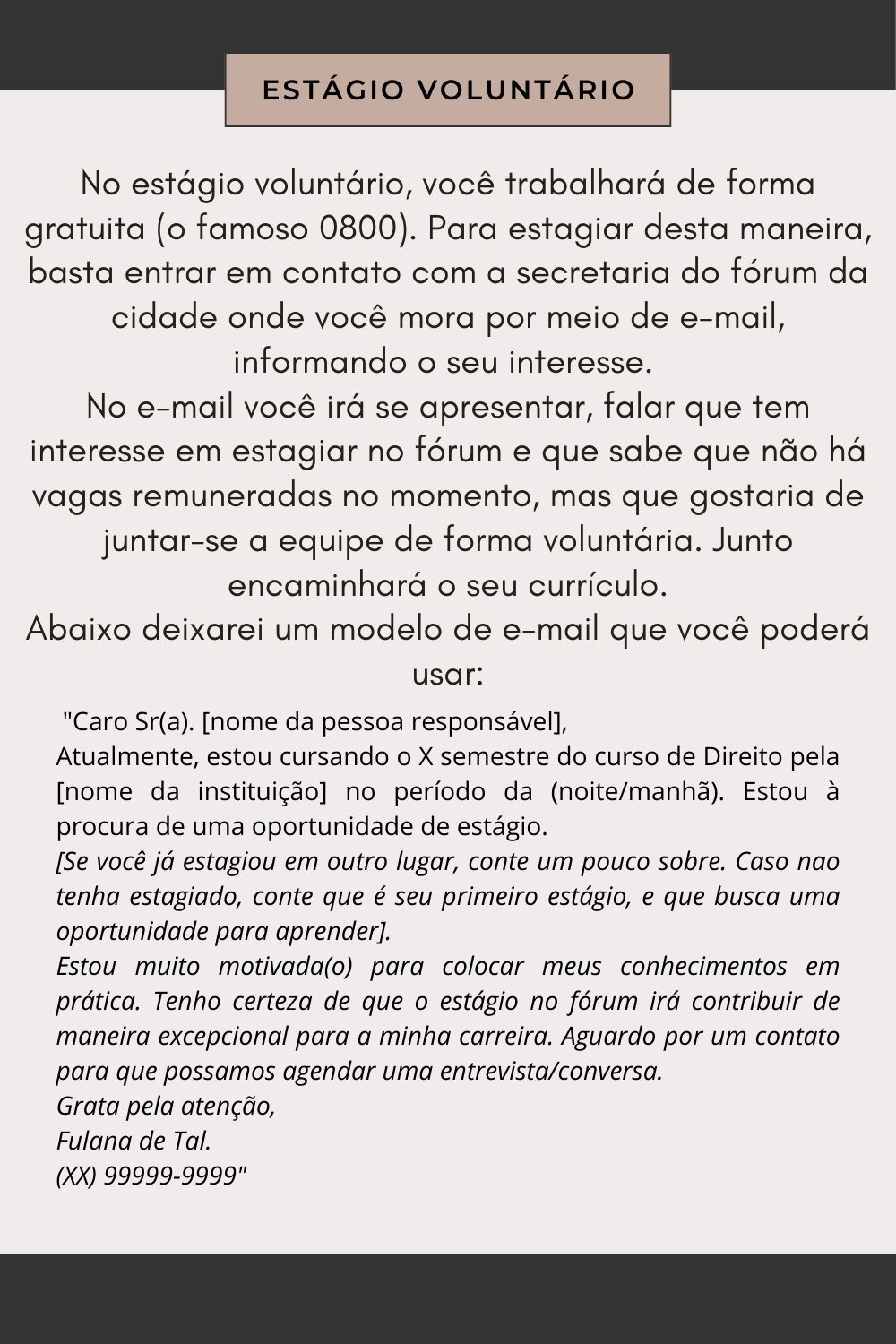 ESTÁGIO VOLUNTÁRIO

No estágio voluntário, você trabalhará de forma gratuita (o famoso 0800). Para estagiar desta maneira, basta entrar em contato com a secretaria do fórum da cidade onde você mora por meio de e-mail, informando o seu interesse.
No e-mail você irá se apresentar, falar que tem interesse em estagiar no fórum e que sabe que não há vagas remuneradas no momento, mas que gostaria de juntar-se a equipe de forma voluntária. Junto encaminhará o seu currículo.
Abaixo deixarei um modelo de e-mail que você poderá usar:

"Caro Sr(a). [nome da pessoa responsável],
Atualmente, estou cursando o X semestre do curso de Direito pela [nome da instituição] no período da (noite/manhã). Estou à procura de uma oportunidade de estágio.
[Se você já estagiou em outro lugar, conte um pouco sobre. Caso nao tenha estagiado, conte que é seu primeiro estágio, e que busca uma oportunidade para aprender].
Estou muito motivada(o) para colocar meus conhecimentos em prática. Tenho certeza de que o estágio no fórum irá contribuir de maneira excepcional para a minha carreira. Aguardo por um contato para que possamos agendar uma entrevista/conversa.
Grata pela atenção,
Fulana de Tal.
(XX) 99999-9999"